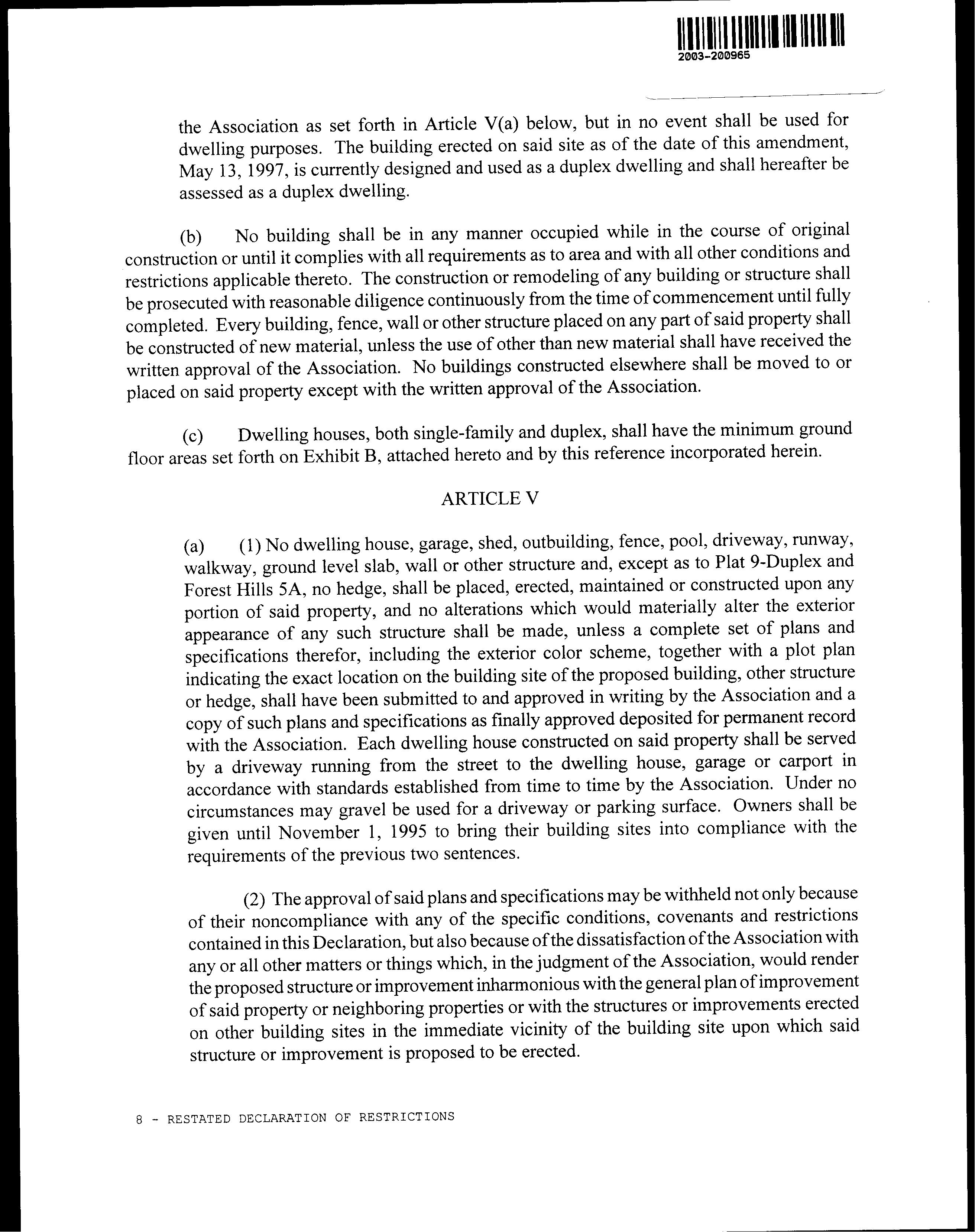 2003-200965

the Association as set forth in Article V(a) below, but in no event shall be used for dwelling purposes. The building erected on said site as of the date of this amendment, May 13, 1997, is currently designed and used as a duplex dwelling and shall hereafter be assessed as a duplex dwelling.

(b) No building shall be in any manner occupied while in the course of original construction or until it complies with all requirements as to area and with all other conditions and restrictions applicable thereto. The construction or remodeling of any building or structure shall be prosecuted with reasonable diligence continuously from the time of commencement until fully completed. Every building, fence, wall or other structure placed on any part of said property shall be constructed of new material, unless the use of other than new material shall have received the written approval of the Association. No buildings constructed elsewhere shall be moved to or placed on said property except with the written approval of the Association.

(c) Dwelling houses, both single-family and duplex, shall have the minimum ground floor areas set forth on Exhibit B, attached hereto and by this reference incorporated herein.

ARTICLE V

(a) (1) No dwelling house, garage, shed, outbuilding, fence, pool, driveway, runway, walkway, ground level slab, wall or other structure and, except as to Plat 9-Duplex and Forest Hills 5A, no hedge, shall be placed, erected, maintained or constructed upon any portion of said property, and no alterations which would materially alter the exterior appearance of any such structure shall be made, unless a complete set of plans and specifications therefor, including the exterior color scheme, together with a plot plan indicating the exact location on the building site of the proposed building, other structure or hedge, shall have been submitted to and approved in writing by the Association and a copy of such plans and specifications as finally approved deposited for permanent record with the Association. Each dwelling house constructed on said property shall be served by a driveway running from the street to the dwelling house, garage or carport in accordance with standards established from time to time by the Association. Under no circumstances may gravel be used for a driveway or parking surface. Owners shall be given until November 1, 1995 to bring their building sites into compliance with the requirements of the previous two sentences.

(2) The approval of said plans and specifications may be withheld not only because of their noncompliance with any of the specific conditions, covenants and restrictions contained in this Declaration, but also because of the dissatisfaction of the Association with any or all other matters or things which, in the judgment of the Association, would render the proposed structure or improvement inharmonious with the general plan of improvement of said property or neighboring properties or with the structures or improvements erected on other building sites in the immediate vicinity of the building site upon which said structure or improvement is proposed to be erected.

8 - RESTATED DECLARATION OF RESTRICTIONS